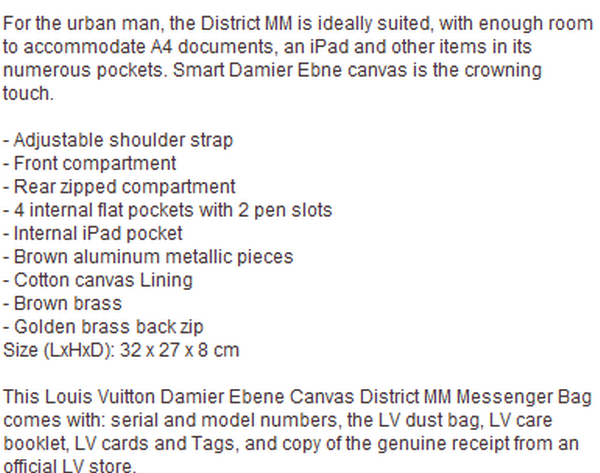 For the urban man, the District MM is ideally suited, with enough room to accommodate A4 documents, an iPad and other items in its numerous pockets. Smart Damier Ebne canvas is the crowning touch.

- Adjustable shoulder strap
- Front compartment
- Rear zipped compartment
- 4 internal flat pockets with 2 pen slots
- Internal iPad pocket
- Brown aluminum metallic pieces
- Cotton canvas Lining
- Brown brass
- Golden brass back zip
Size (LxHxD): 32 x 27 x 8 cm

This Louis Vuitton Damier Ebene Canvas District MM Messenger Bag comes with: serial and model numbers, the LV dust bag, LV care booklet, LV cards and Tags, and copy of the genuine receipt from an official LV store.